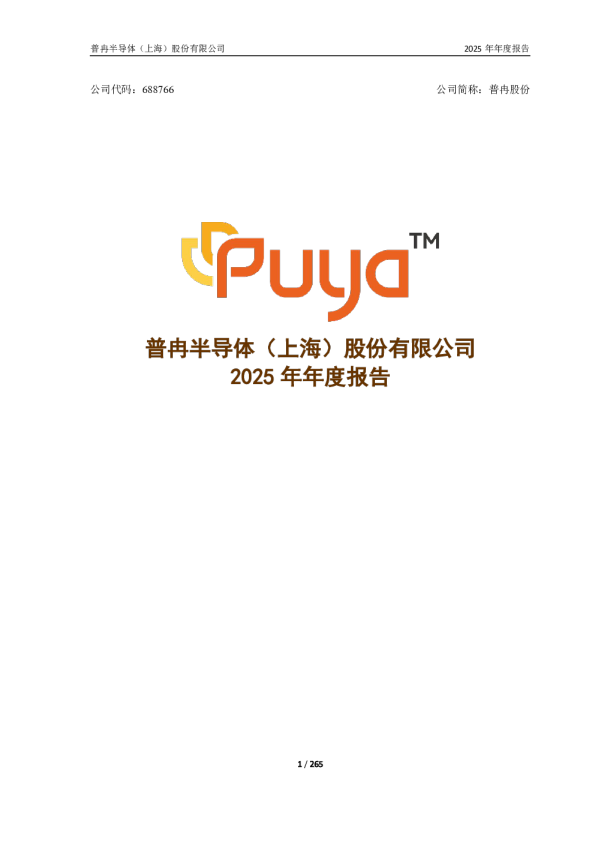 普冉半导体（上海）股份有限公司

2025 年年度报告

公司代码：688766

公司简称：普冉股份

Puya™

普冉半导体（上海）股份有限公司
2025 年年度报告

1 / 265